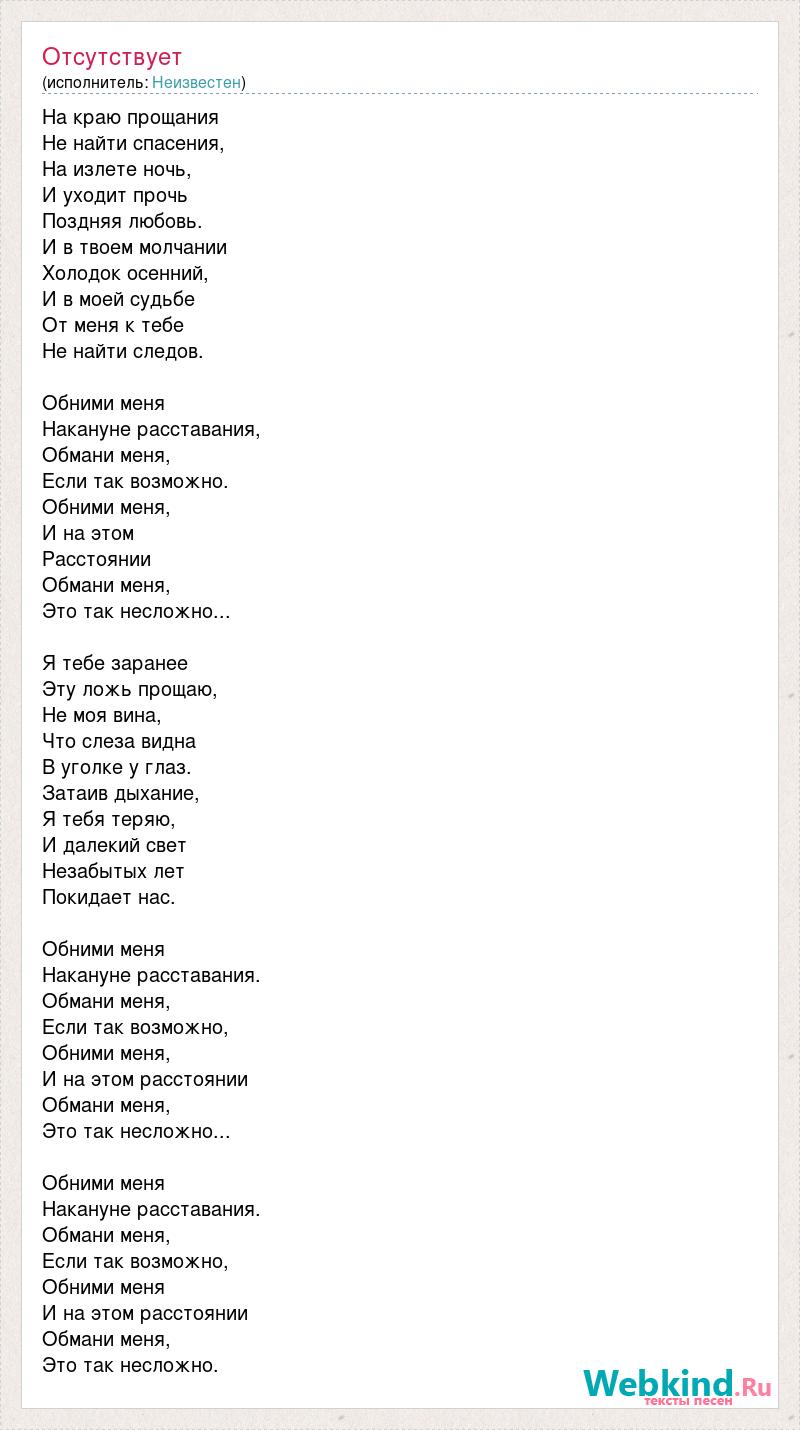 Отсутствует
(исполнитель: Неизвестен)

На краю прощания
Не найти спасения,
На излете ночь,
И уходит прочь
Поздняя любовь.
И в твоем молчании
Холодок осенний,
И в моей судьбе
От меня к тебе
Не найти следов.

Обними меня
Накануне расставания,
Обмани меня,
Если так возможно.
Обними меня,
И на этом
Расстоянии
Обмани меня,
Это так несложно...

Я тебе заранее
Эту ложь прощаю,
Не моя вина,
Что слеза видна
В уголке у глаз.
Затаив дыхание,
Я тебя теряю,
И далекий свет
Незабытых лет
Покидает нас.

Обними меня
Накануне расставания.
Обмани меня,
Если так возможно,
Обними меня,
И на этом расстоянии
Обмани меня,
Это так несложно...

Обними меня
Накануне расставания.
Обмани меня,
Если так возможно,
Обними меня
И на этом расстоянии
Обмани меня,
Это так несложно.

Webkind.Ru
тексты песен